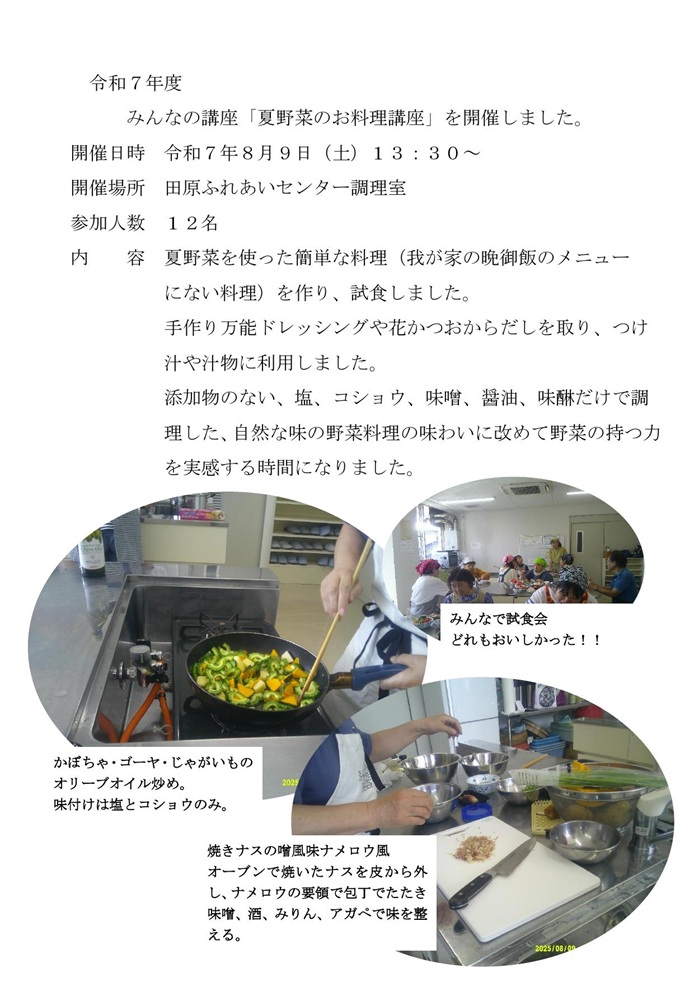 令和７年度

みんなの講座「夏野菜のお料理講座」を開催しました。

開催日時　令和７年８月９日（土）１３：３０～

開催場所　田原ふれあいセンター調理室

参加人数　１２名

内　　容　夏野菜を使った簡単な料理（我が家の晩御飯のメニューにない料理）を作り、試食しました。

手作り万能ドレッシングや花かつおからだしを取り、つけ汁や汁物に利用しました。

添加物のない、塩、コショウ、味噌、醤油、味醂だけで調理した、自然な味の野菜料理の味わいに改めて野菜の持つ力を実感する時間になりました。

みんなで試食会
どれもおいしかった！！

かぼちゃ・ゴーヤ・じゃがいもの
オリーブオイル炒め。
味付けは塩とコショウのみ。

焼きナスの噌風味ナメロウ風
オーブンで焼いたナスを皮から外し、ナメロウの要領で包丁でたたき味噌、酒、みりん、アガベで味を整える。